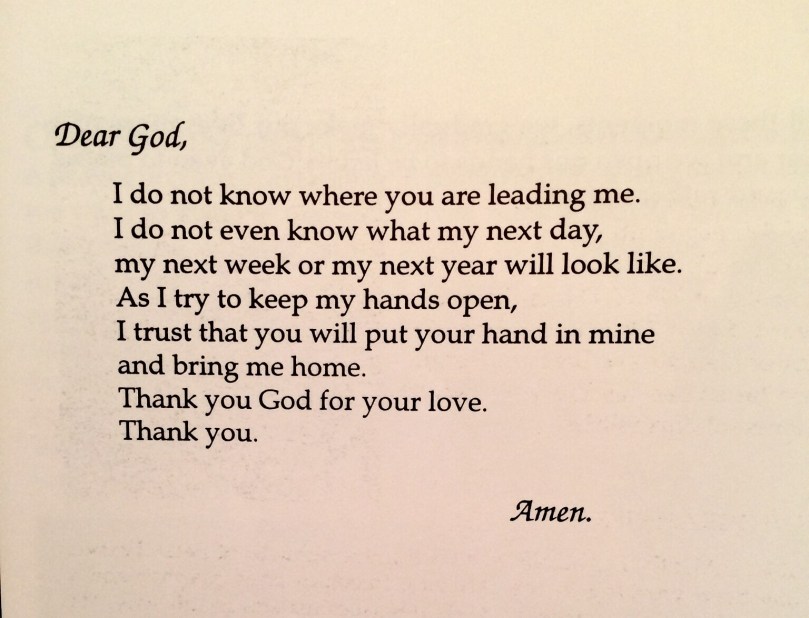 Dear God,

I do not know where you are leading me.
I do not even know what my next day,
my next week or my next year will look like.
As I try to keep my hands open,
I trust that you will put your hand in mine
and bring me home.
Thank you God for your love.
Thank you.

Amen.